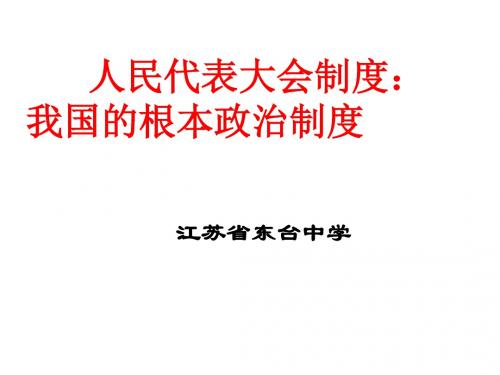 人民代表大会制度：
我国的根本政治制度

江苏省东台中学